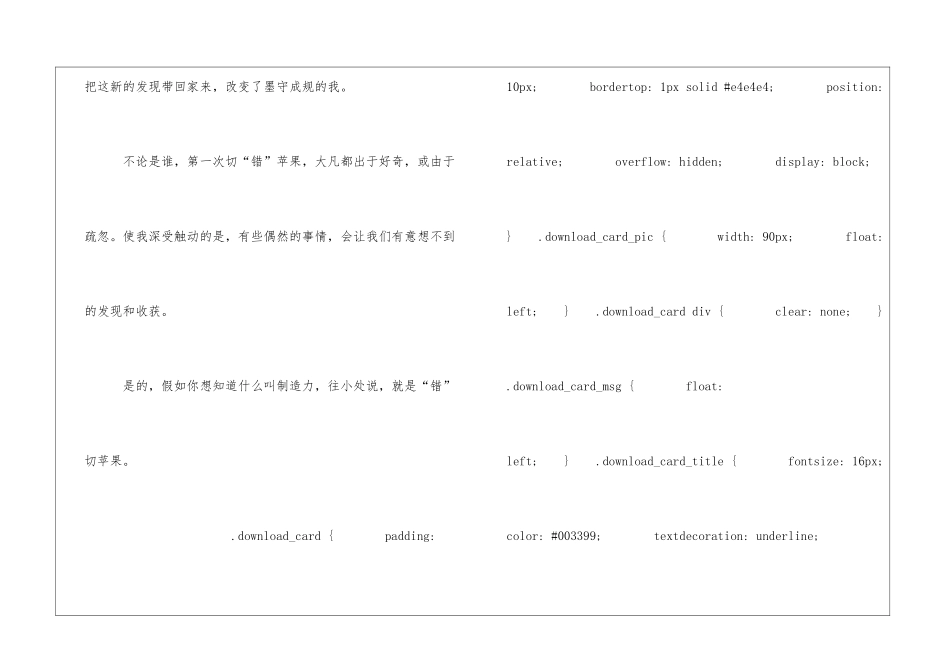 把这新的发现带回家来，改变了墨守成规的我。

不论是谁，第一次切“错”苹果，大凡都出于好奇，或由于疏忽。使我深受触动的是，有些偶然的事情，会让我们有意想不到的发现和收获。

是的，假如你想知道什么叫制造力，往小处说，就是“错”切苹果。

.download_card { padding: 10px; bordertop: 1px solid #e4e4e4; position: relative; overflow: hidden; display: block; } .download_card_pic { width: 90px; float: left; } .download_card div { clear: none; } .download_card_msg { float: left; } .download_card_title { fontsize: 16px; color: #003399; textdecoration: underline;